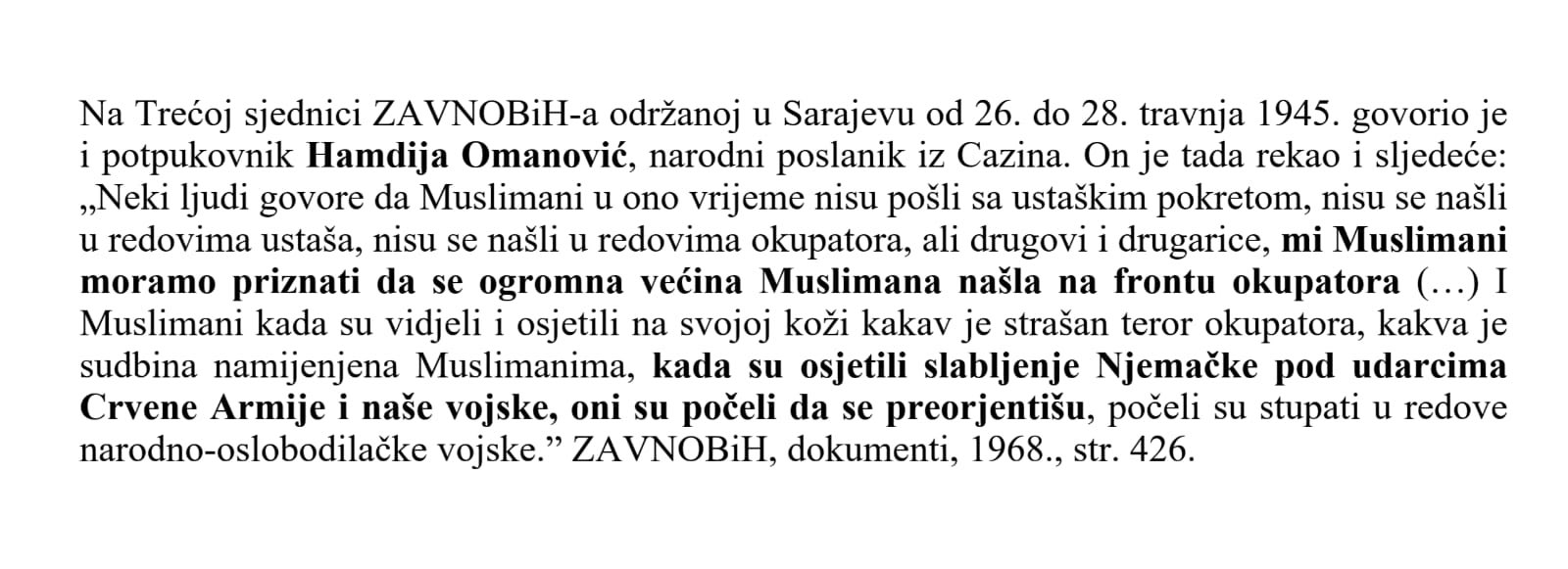 Na Trećoj sjednici ZAVNOBiH-a održanoj u Sarajevu od 26. do 28. travnja 1945. govorio je i potpukovnik Hamdija Omanović, narodni poslanik iz Cazina. On je tada rekao i sljedeće: „Neki ljudi govore da Muslimani u ono vrijeme nisu pošli sa ustaškim pokretom, nisu se našli u redovima ustaša, nisu se našli u redovima okupatora, ali drugovi i drugarice, mi Muslimani moramo priznati da se ogromna većina Muslimana našla na frontu okupatora (…) I Muslimani kada su vidjeli i osjetili na svojoj koži kakav je strašan teror okupatora, kakva je sudbina namijenjena Muslimanima, kada su osjetili slabljenje Njemačke pod udarcima Crvene Armije i naše vojske, oni su počeli da se preorjentišu, počeli su stupati u redove narodno-oslobodilačke vojske.” ZAVNOBiH, dokumenti, 1968., str. 426.